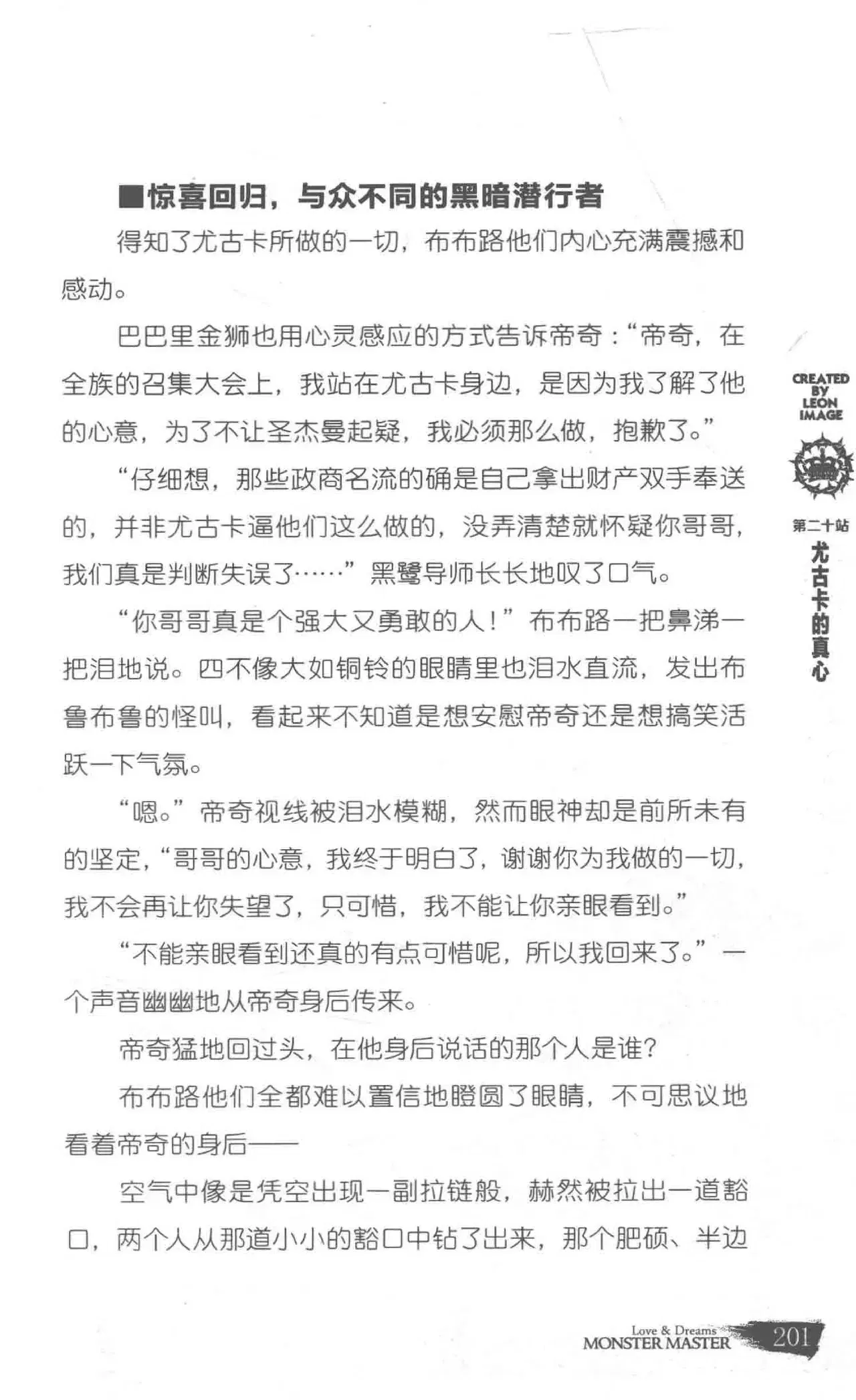 ■惊喜回归，与众不同的黑暗潜行者

得知了尤古卡所做的一切，布布路他们内心充满震撼和感动。

巴巴里金狮也用心灵感应的方式告诉帝奇：“帝奇，在全族的召集大会上，我站在尤古卡身边，是因为我了解了他的心意，为了不让圣杰曼起疑，我必须那么做，抱歉了。”

“仔细想，那些政商名流的确是自己拿出财产双手奉送的，并非尤古卡逼他们这么做的，没弄清楚就怀疑你哥哥，我们真是判断失误了……”黑鹭导师长长地叹了口气。

“你哥哥真是个强大又勇敢的人！”布布路一把鼻涕一把泪地说。四不像大如铜铃的眼睛里也泪水直流，发出布鲁布鲁的怪叫，看起来不知道是想安慰帝奇还是想搞笑活跃一下气氛。

“嗯。”帝奇视线被泪水模糊，然而眼神却是前所未有的坚定，“哥哥的心意，我终于明白了，谢谢你为我做的一切，我不会再让你失望了，只可惜，我不能让你亲眼看到。”

“不能亲眼看到还真的有点可惜呢，所以我回来了。”一个声音幽幽地从帝奇身后传来。

帝奇猛地回过头，在他身后说话的那个人是谁？

布布路他们全都难以置信地瞪圆了眼睛，不可思议地看着帝奇的身后——

空气中像是凭空出现一副拉链般，赫然被拉出一道豁口，两个人从那道小小的豁口中钻了出来，那个肥硕、半边

CREATED BY LEON IMAGE

第二十站
尤古卡的真心

Love & Dreams
MONSTER MASTER 201